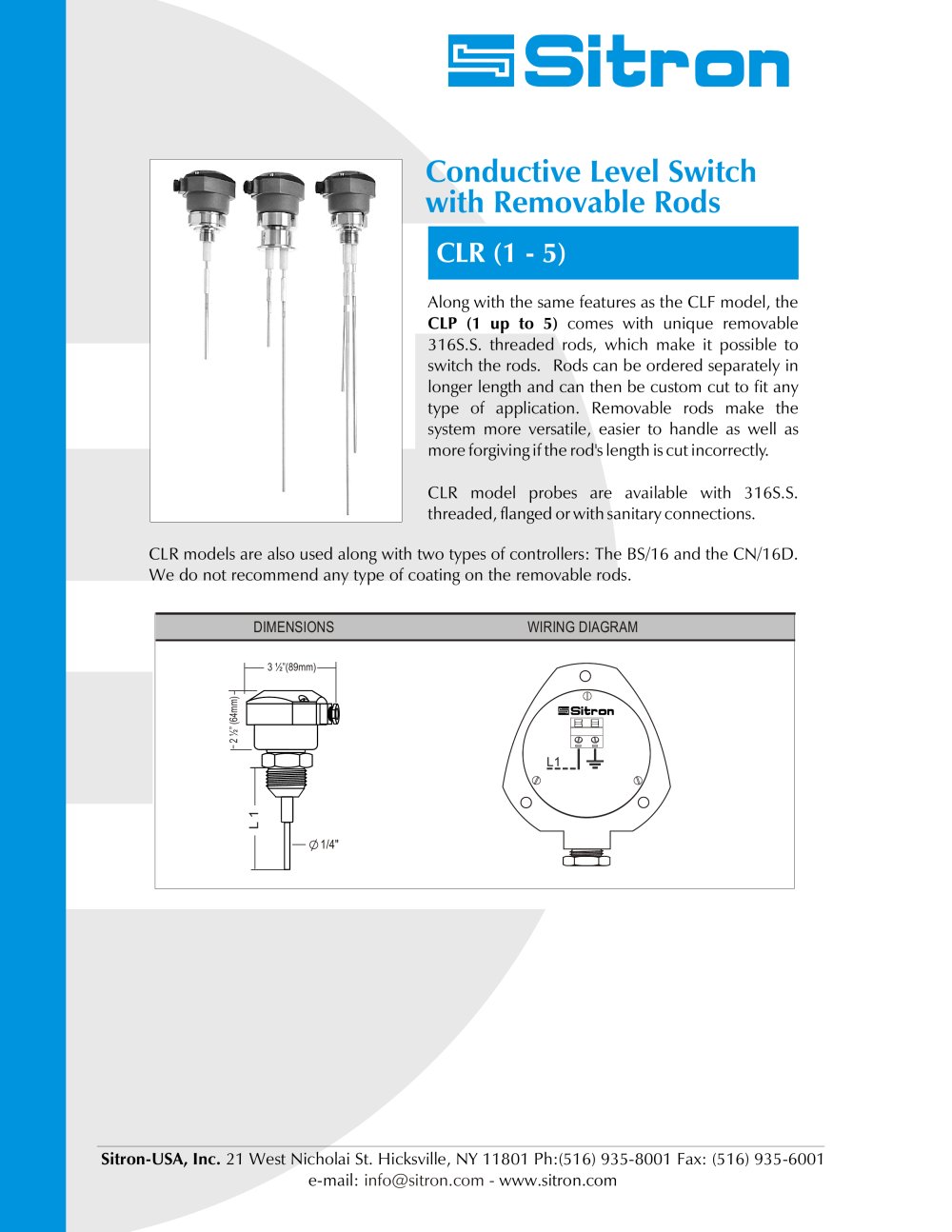 Sitron

Conductive Level Switch with Removable Rods

CLR (1 - 5)

Along with the same features as the CLF model, the CLP (1 up to 5) comes with unique removable 316S.S. threaded rods, which make it possible to switch the rods. Rods can be ordered separately in longer length and can then be custom cut to fit any type of application. Removable rods make the system more versatile, easier to handle as well as more forgiving if the rod's length is cut incorrectly.

CLR model probes are available with 316S.S. threaded, flanged or with sanitary connections.

CLR models are also used along with two types of controllers: The BS/16 and the CN/16D. We do not recommend any type of coating on the removable rods.

DIMENSIONS

3 ½"(89mm)

2 ½" (64mm)

L 1

∅ 1/4"

WIRING DIAGRAM

Sitron

L1

Sitron-USA, Inc. 21 West Nicholai St. Hicksville, NY 11801 Ph:(516) 935-8001 Fax: (516) 935-6001
e-mail: info@sitron.com - www.sitron.com